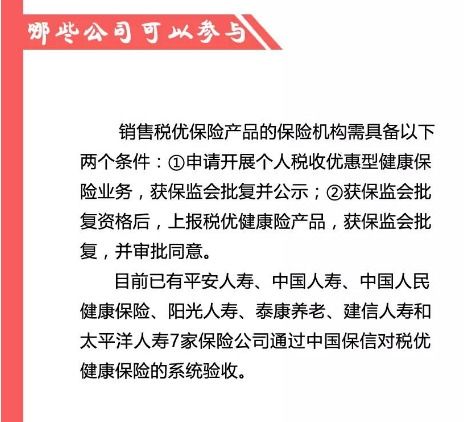 哪些公司可以参与

销售税优保险产品的保险机构需具备以下两个条件：①申请开展个人税收优惠型健康保险业务，获保监会批复并公示；②获保监会批复资格后，上报税优健康险产品，获保监会批复，并审批同意。

目前已有平安人寿、中国人寿、中国人民健康保险、阳光人寿、泰康养老、建信人寿和太平洋人寿7家保险公司通过中国保信对税优健康保险的系统验收。